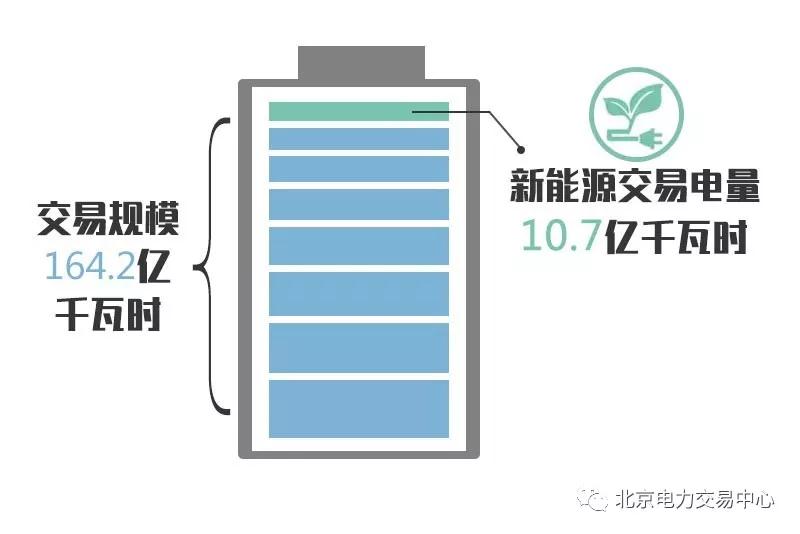 交易规模
164.2亿
千瓦时

新能源交易电量
10.7亿千瓦时

北京电力交易中心